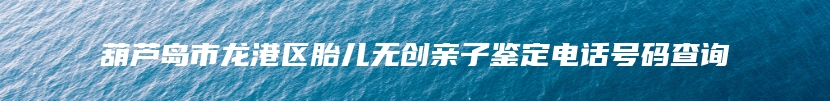 葫芦岛市龙港区胎儿无创亲子鉴定电话号码查询